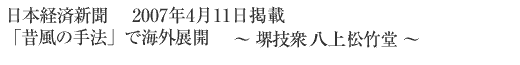 日本経済新聞　2007年4月11日掲載
「昔風の手法」で海外展開　～ 堺技衆 八上松竹堂 ～